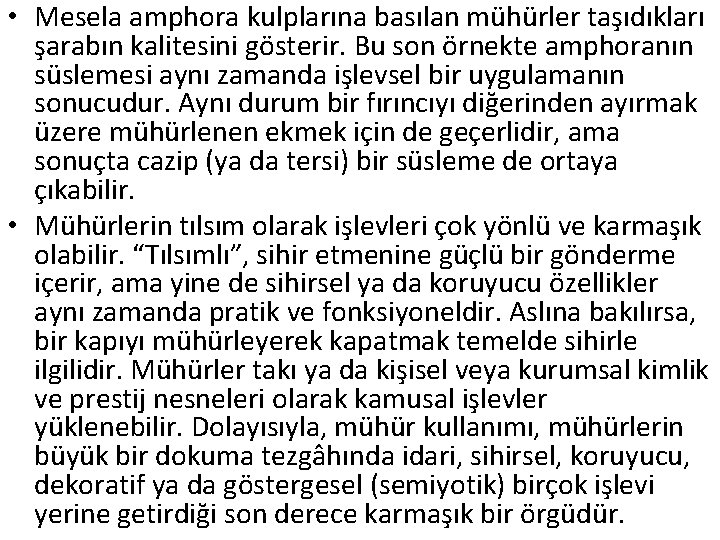 • Mesela amphora kulplarına basılan mühürler taşıdıkları şarabın kalitesini gösterir. Bu son örnekte amphoranın süslemesi aynı zamanda işlevsel bir uygulamanın sonucudur. Aynı durum bir fırıncıyı diğerinden ayırmak üzere mühürlenen ekmek için de geçerlidir, ama sonuçta cazip (ya da tersi) bir süsleme de ortaya çıkabilir.

• Mühürlerin tılsım olarak işlevleri çok yönlü ve karmaşık olabilir. “Tılsımlı”, sihir etmenine güçlü bir gönderme içerir, ama yine de sihirsel ya da koruyucu özellikler aynı zamanda pratik ve fonksiyoneldir. Aslına bakılırsa, bir kapıyı mühürleyerek kapatmak temelde sihirle ilgilidir. Mühürler takı ya da kişisel veya kurumsal kimlik ve prestij nesneleri olarak kamusal işlevler yüklenebilir. Dolayısıyla, mühür kullanımı, mühürlerin büyük bir dokuma tezgâhında idari, sihirsel, koruyucu, dekoratif ya da göstergesel (semiyotik) birçok işlevi yerine getirdiği son derece karmaşık bir örgüdür.